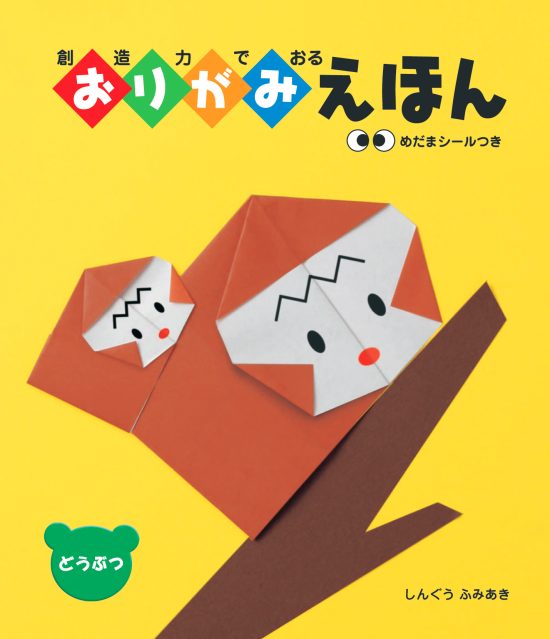 創造力でおる
おりがみえほん

めだまシールつき

どうぶつ

しんぐう ふみあき